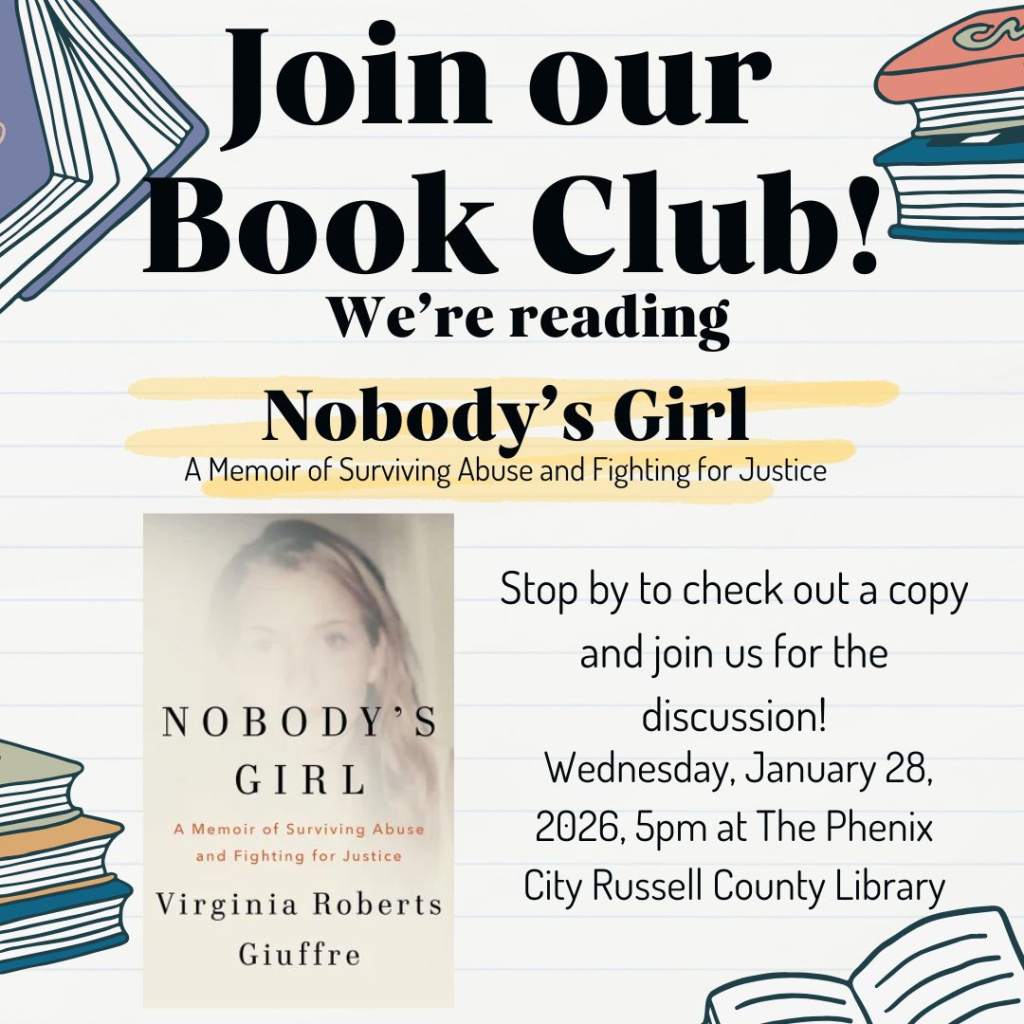 Join our Book Club!

We're reading

Nobody's Girl

A Memoir of Surviving Abuse and Fighting for Justice

NOBODY'S GIRL

A Memoir of Surviving Abuse and Fighting for Justice

Virginia Roberts Giuffre

Stop by to check out a copy and join us for the discussion!

Wednesday, January 28, 2026, 5pm at The Phenix City Russell County Library